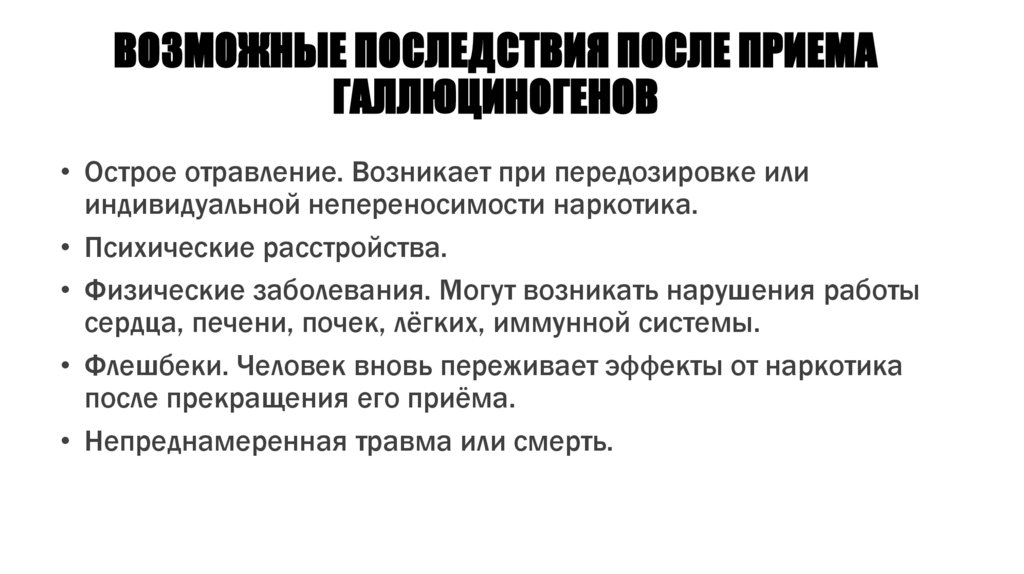 ВОЗМОЖНЫЕ ПОСЛЕДСТВИЯ ПОСЛЕ ПРИЕМА ГАЛЛЮЦИНОГЕНОВ

• Острое отравление. Возникает при передозировке или индивидуальной непереносимости наркотика.
• Психические расстройства.
• Физические заболевания. Могут возникать нарушения работы сердца, печени, почек, лёгких, иммунной системы.
• Флешбеки. Человек вновь переживает эффекты от наркотика после прекращения его приёма.
• Непреднамеренная травма или смерть.